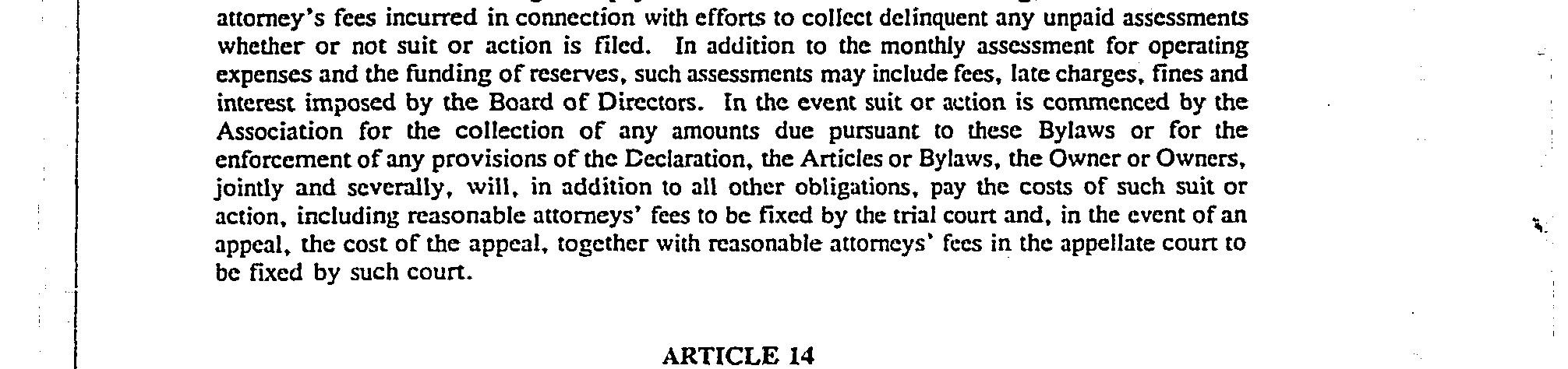 attorney's fees incurred in connection with efforts to collect delinquent any unpaid assessments whether or not suit or action is filed. In addition to the monthly assessment for operating expenses and the funding of reserves, such assessments may include fees, late charges, fines and interest imposed by the Board of Directors. In the event suit or action is commenced by the Association for the collection of any amounts due pursuant to these Bylaws or for the enforcement of any provisions of the Declaration, the Articles or Bylaws, the Owner or Owners, jointly and severally, will, in addition to all other obligations, pay the costs of such suit or action, including reasonable attorneys' fees to be fixed by the trial court and, in the event of an appeal, the cost of the appeal, together with reasonable attorneys' fees in the appellate court to be fixed by such court.

ARTICLE 14